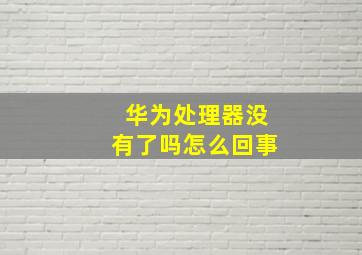 华为处理器没有了吗怎么回事